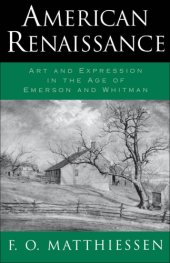 AMERICAN RENAISSANCE

ART AND EXPRESSION IN THE AGE OF EMERSON AND WHITMAN

F. O. MATTHIESSEN